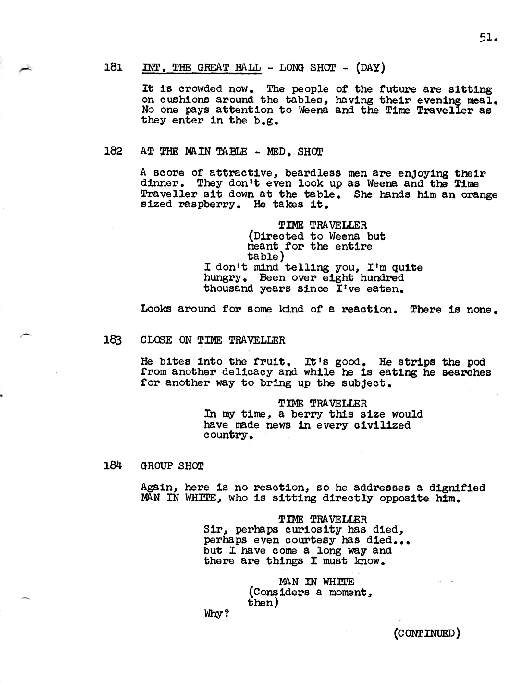 51.

181 INT. THE GREAT HALL - LONG SHOT - (DAY)

It is crowded now. The people of the future are sitting on cushions around the tables, having their evening meal. No one pays attention to Weena and the Time Traveller as they enter in the b.g.

182 AT THE MAIN TABLE - MED. SHOT

A score of attractive, beardless men are enjoying their dinner. They don't even look up as Weena and the Time Traveller sit down at the table. She hands him an orange sized raspberry. He takes it.

TIME TRAVELLER
(Directed to Weena but meant for the entire table)
I don't mind telling you, I'm quite hungry. Been over eight hundred thousand years since I've eaten.

Looks around for some kind of a reaction. There is none.

183 CLOSE ON TIME TRAVELLER

He bites into the fruit. It's good. He strips the pod from another delicacy and while he is eating he searches for another way to bring up the subject.

TIME TRAVELLER
In my time, a berry this size would have made news in every civilized country.

184 GROUP SHOT

Again, here is no reaction, so he addresses a dignified MAN IN WHITE, who is sitting directly opposite him.

TIME TRAVELLER
Sir, perhaps curiosity has died, perhaps even courtesy has died... but I have come a long way and there are things I must know.

MAN IN WHITE
(Considers a moment, then)
Why?

(CONTINUED)